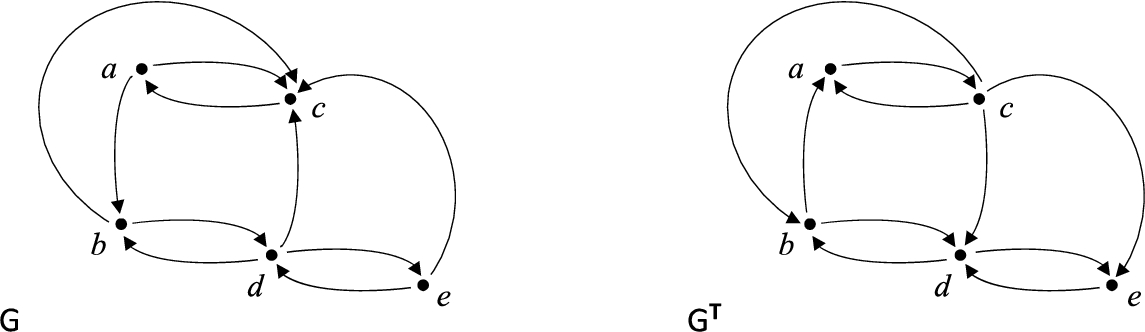 a
c
b
d
e
G

a
c
b
d
e
$G^T$